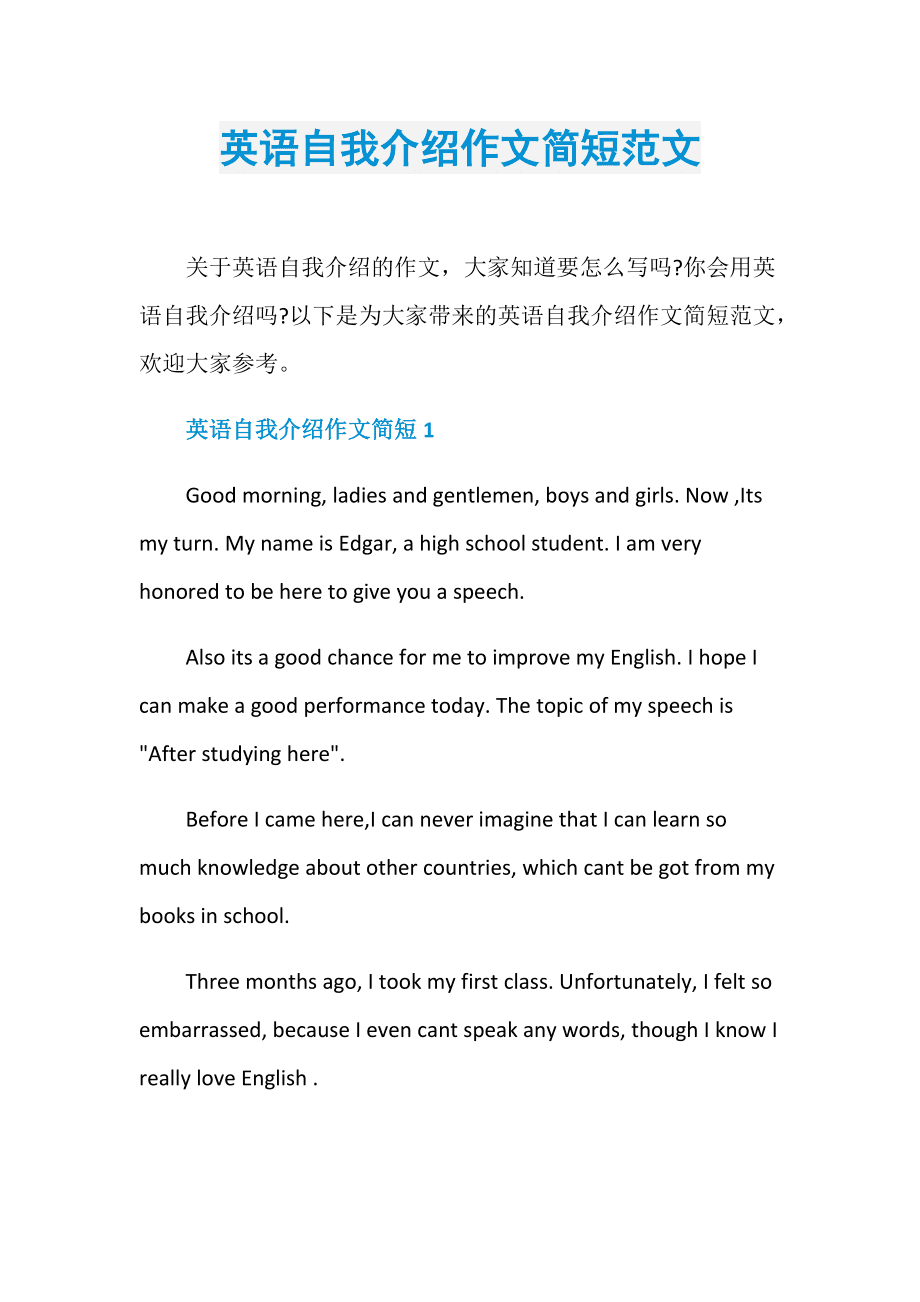 英语自我介绍作文简短范文

关于英语自我介绍的作文，大家知道要怎么写吗?你会用英语自我介绍吗?以下是为大家带来的英语自我介绍作文简短范文，欢迎大家参考。

英语自我介绍作文简短 1

Good morning, ladies and gentlemen, boys and girls. Now ,Its my turn. My name is Edgar, a high school student. I am very honored to be here to give you a speech.

Also its a good chance for me to improve my English. I hope I can make a good performance today. The topic of my speech is "After studying here".

Before I came here,I can never imagine that I can learn so much knowledge about other countries, which cant be got from my books in school.

Three months ago, I took my first class. Unfortunately, I felt so embarrassed, because I even cant speak any words, though I know I really love English .